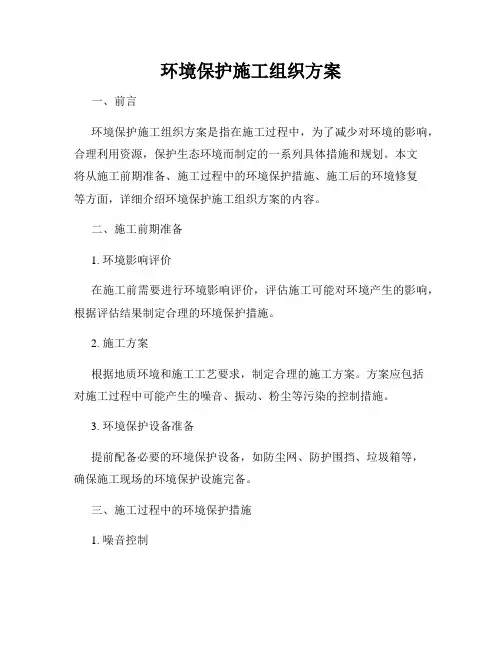 环境保护施工组织方案

一、前言

环境保护施工组织方案是指在施工过程中，为了减少对环境的影响，合理利用资源，保护生态环境而制定的一系列具体措施和规划。本文将从施工前期准备、施工过程中的环境保护措施、施工后的环境修复等方面，详细介绍环境保护施工组织方案的内容。

二、施工前期准备

1. 环境影响评价

在施工前需要进行环境影响评价，评估施工可能对环境产生的影响，根据评估结果制定合理的环境保护措施。

2. 施工方案

根据地质环境和施工工艺要求，制定合理的施工方案。方案应包括对施工过程中可能产生的噪音、振动、粉尘等污染的控制措施。

3. 环境保护设备准备

提前配备必要的环境保护设备，如防尘网、防护围挡、垃圾箱等，确保施工现场的环境保护设施完备。

三、施工过程中的环境保护措施

1. 噪音控制